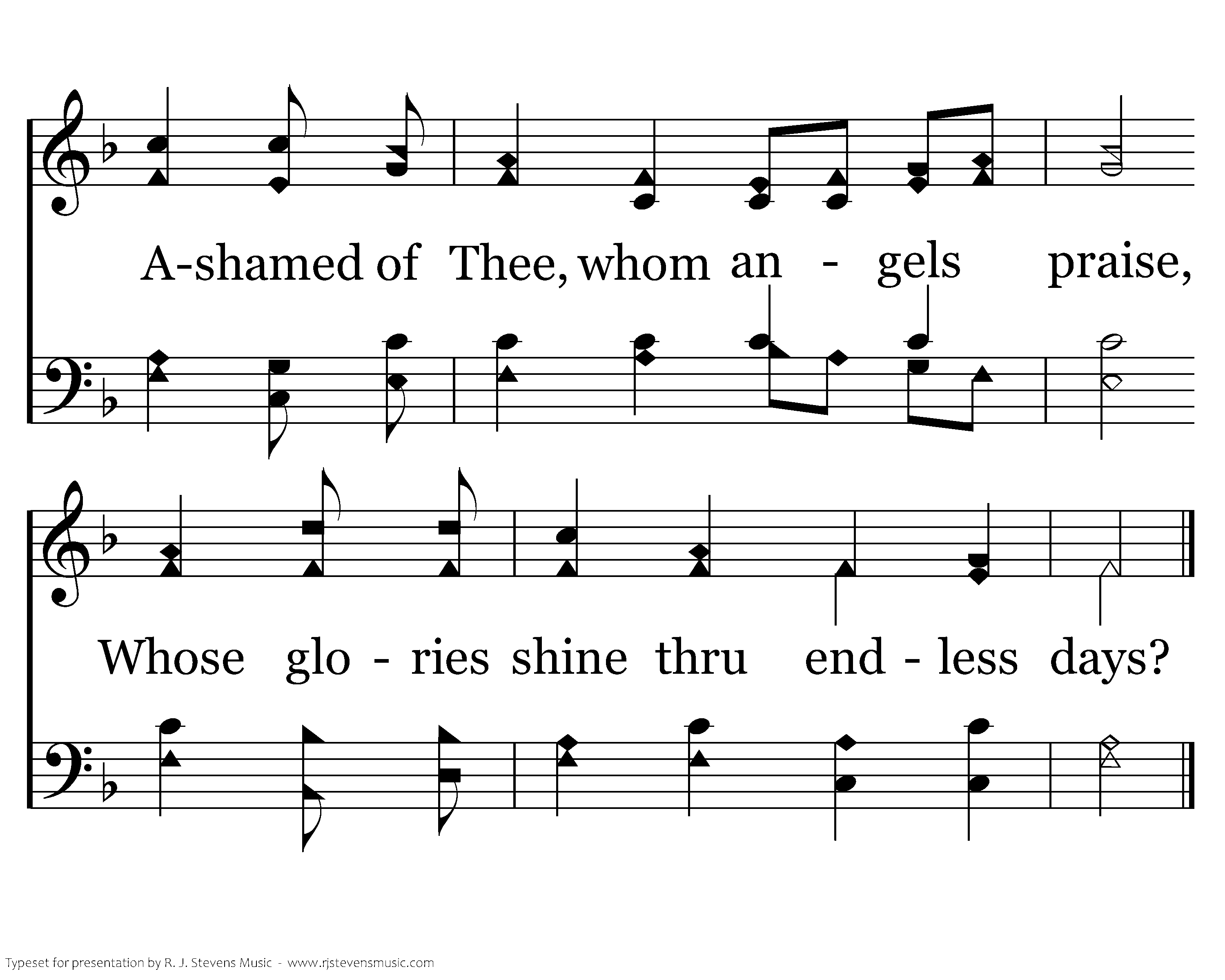 A-shamed of Thee, whom an - gels praise,

Whose glo - ries shine thru end - less days?

Typeset for presentation by R. J. Stevens Music - www.rjstevensmusic.com